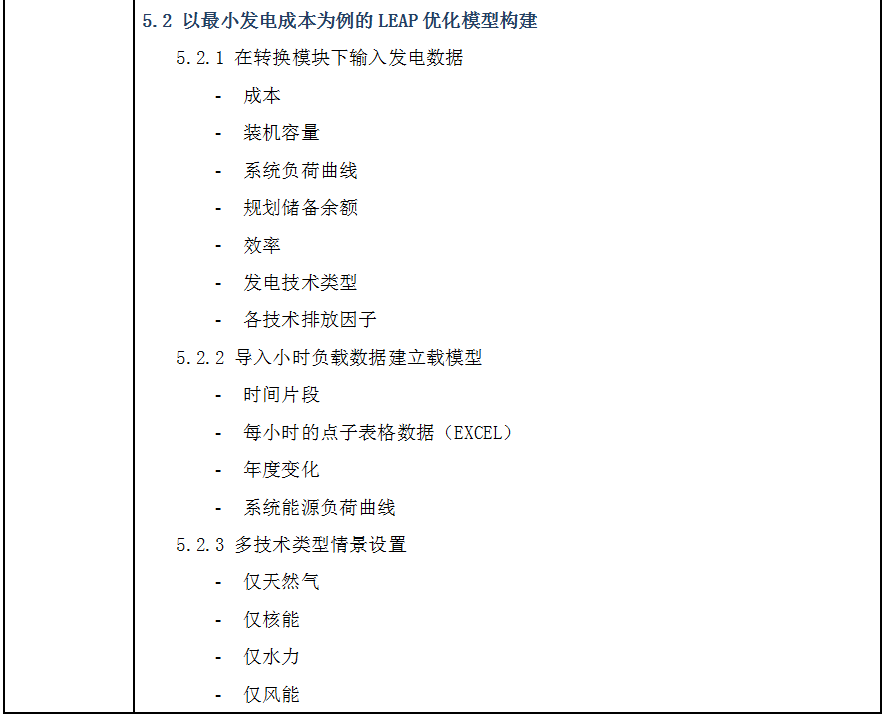 5.2 以最小发电成本为例的 LEAP 优化模型构建

5.2.1 在转换模块下输入发电数据

- 成本
- 装机容量
- 系统负荷曲线
- 规划储备余额
- 效率
- 发电技术类型
- 各技术排放因子

5.2.2 导入小时负载数据建立载模型

- 时间片段
- 每小时的点子表格数据（EXCEL）
- 年度变化
- 系统能源负荷曲线

5.2.3 多技术类型情景设置

- 仅天然气
- 仅核能
- 仅水力
- 仅风能